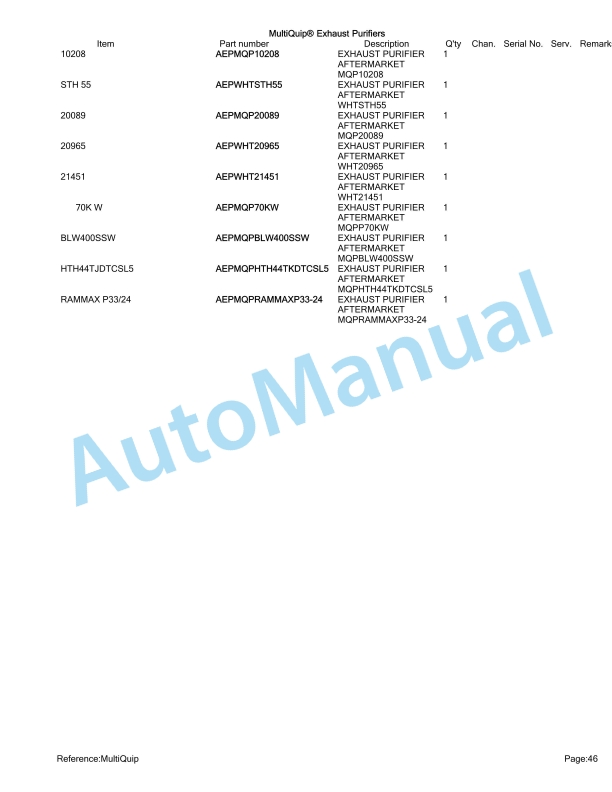 MultiQuip® Exhaust Purifiers

| Item | Part number | Description | Q'ty | Chan. | Serial No. | Serv. | Remark |
|---|---|---|---|---|---|---|---|
| 10208 | AEPMQP10208 | EXHAUST PURIFIER AFTERMARKET MQP10208 | 1 | | | | |
| STH 55 | AEPWHTSTH55 | EXHAUST PURIFIER AFTERMARKET WHTSTH55 | 1 | | | | |
| 20089 | AEPMQP20089 | EXHAUST PURIFIER AFTERMARKET MQP20089 | 1 | | | | |
| 20965 | AEPWHT20965 | EXHAUST PURIFIER AFTERMARKET WHT20965 | 1 | | | | |
| 21451 | AEPWHT21451 | EXHAUST PURIFIER AFTERMARKET WHT21451 | 1 | | | | |
| 70K W | AEPMQP70KW | EXHAUST PURIFIER AFTERMARKET MQPP70KW | 1 | | | | |
| BLW400SSW | AEPMQPBLW400SSW | EXHAUST PURIFIER AFTERMARKET MQPBLW400SSW | 1 | | | | |
| HTH44TJDTCSL5 | AEPMQPHTH44TKDTCSL5 | EXHAUST PURIFIER AFTERMARKET MQPHTH44TKDTCSL5 | 1 | | | | |
| RAMMAX P33/24 | AEPMQPRAMMAXP33-24 | EXHAUST PURIFIER AFTERMARKET MQPRAMMAXP33-24 | 1 | | | | |

AutoManual

Reference:MultiQuip
Page:46